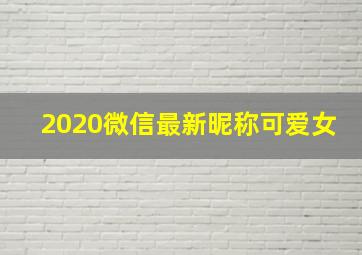 2020微信最新昵称可爱女